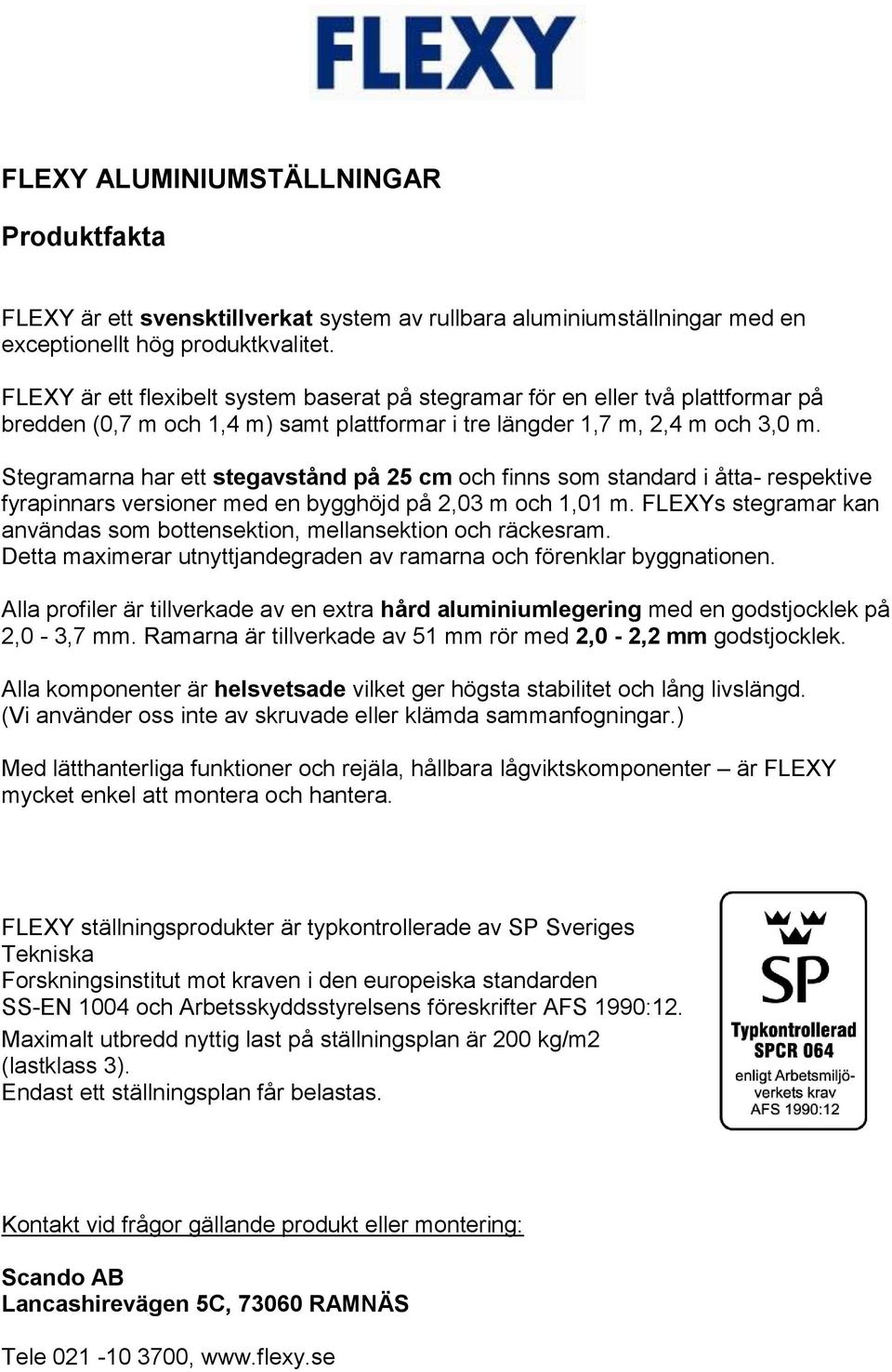 FLEXY

FLEXY ALUMINIUMSTÄLLNINGAR

Produktfakta

FLEXY är ett svensktillverkat system av rullbara aluminiumställningar med en exceptionellt hög produktkvalitet.

FLEXY är ett flexibelt system baserat på stegramar för en eller två plattformar på bredden (0,7 m och 1,4 m) samt plattformar i tre längder 1,7 m, 2,4 m och 3,0 m.

Stegramarna har ett stegavstånd på 25 cm och finns som standard i åtta- respektive fyrapinnars versioner med en bygghöjd på 2,03 m och 1,01 m. FLEXYs stegramar kan användas som bottensektion, mellansektion och räckesram.
Detta maximerar utnyttjandegraden av ramarna och förenklar byggnationen.

Alla profiler är tillverkade av en extra hård aluminiumlegering med en godstjocklek på 2,0 - 3,7 mm. Ramarna är tillverkade av 51 mm rör med 2,0 - 2,2 mm godstjocklek.

Alla komponenter är helsvetsade vilket ger högsta stabilitet och lång livslängd.
(Vi använder oss inte av skruvade eller klämda sammanfogningar.)

Med lätthanterliga funktioner och rejäla, hållbara lågviktskomponenter – är FLEXY mycket enkel att montera och hantera.

FLEXY ställningsprodukter är typkontrollerade av SP Sveriges Tekniska
Forskningsinstitut mot kraven i den europeiska standarden
SS-EN 1004 och Arbetsskyddsstyrelsens föreskrifter AFS 1990:12.
Maximalt utbredd nyttig last på ställningsplan är 200 kg/m2 (lastklass 3).
Endast ett ställningsplan får belastas.

SP
Typkontrollerad
SPCR 064
enligt Arbetsmiljöverkets krav
AFS 1990:12

Kontakt vid frågor gällande produkt eller montering:

Scando AB
Lancashirevägen 5C, 73060 RAMNÄS

Tele 021 -10 3700, www.flexy.se